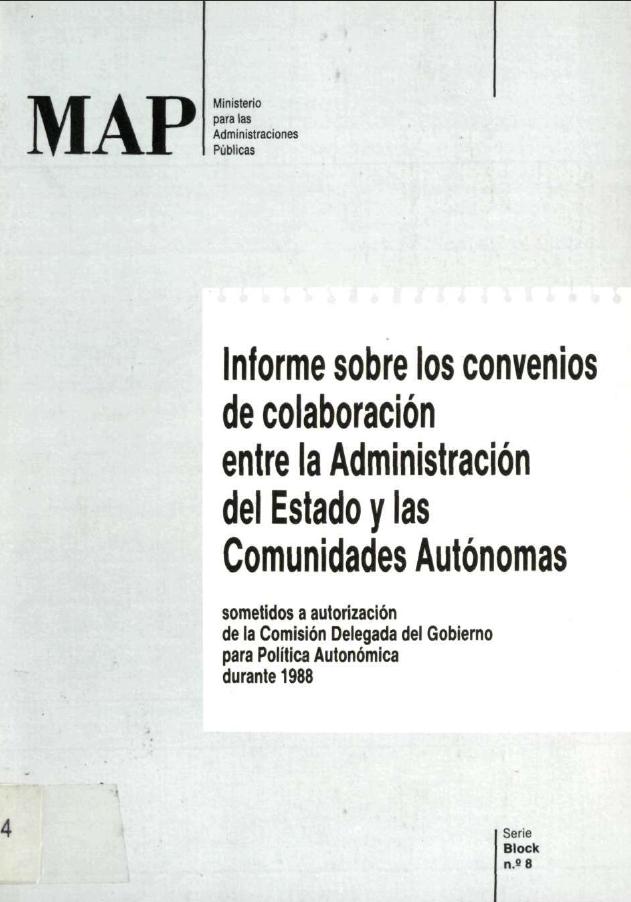 MAP

Ministerio para las Administraciones Públicas

Informe sobre los convenios de colaboración entre la Administración del Estado y las Comunidades Autónomas

sometidos a autorización de la Comisión Delegada del Gobierno para Política Autonómica durante 1988

4

Serie
Block
n.º 8